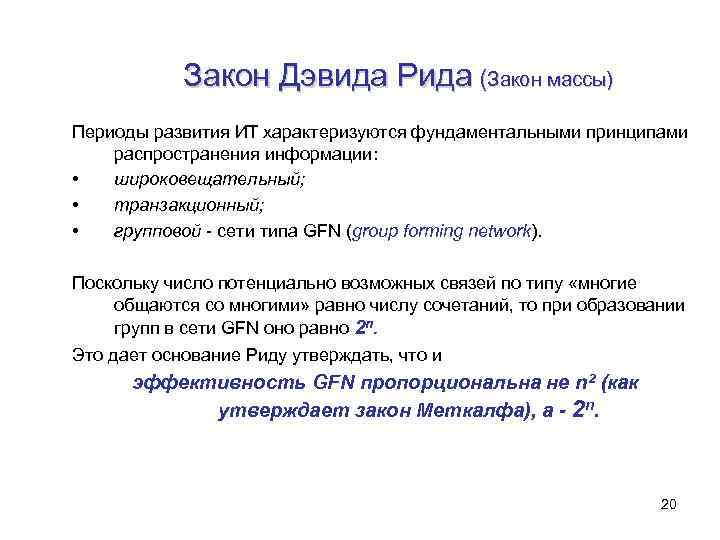 Закон Дэвида Рида (Закон массы)

Периоды развития ИТ характеризуются фундаментальными принципами распространения информации:
• широковещательный;
• транзакционный;
• групповой - сети типа GFN (group forming network).

Поскольку число потенциально возможных связей по типу «многие общаются со многими» равно числу сочетаний, то при образовании групп в сети GFN оно равно $2^n$.

Это дает основание Риду утверждать, что и

эффективность GFN пропорциональна не $n^2$ (как утверждает закон Меткалфа), а - $2^n$.

20